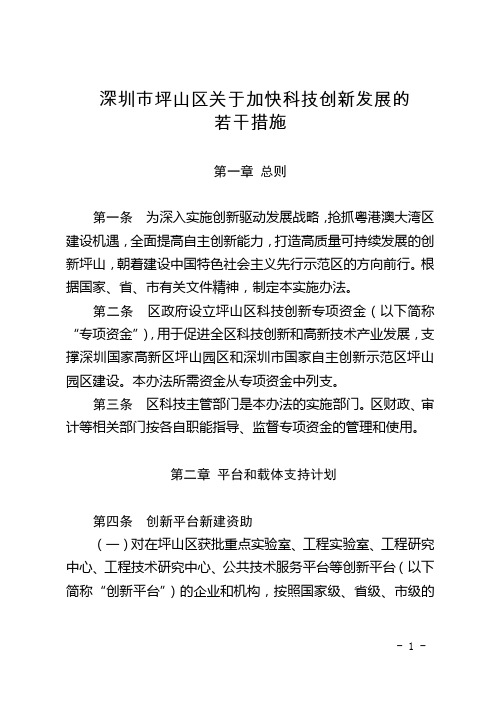 深圳市坪山区关于加快科技创新发展的若干措施

第一章 总则

第一条 为深入实施创新驱动发展战略，抢抓粤港澳大湾区建设机遇，全面提高自主创新能力，打造高质量可持续发展的创新坪山，朝着建设中国特色社会主义先行示范区的方向前行。根据国家、省、市有关文件精神，制定本实施办法。

第二条 区政府设立坪山区科技创新专项资金（以下简称“专项资金”），用于促进全区科技创新和高新技术产业发展，支撑深圳国家高新区坪山园区和深圳市国家自主创新示范区坪山园区建设。本办法所需资金从专项资金中列支。

第三条 区科技主管部门是本办法的实施部门。区财政、审计等相关部门按各自职能指导、监督专项资金的管理和使用。

第二章 平台和载体支持计划

第四条 创新平台新建资助

（一）对在坪山区获批重点实验室、工程实验室、工程研究中心、工程技术研究中心、公共技术服务平台等创新平台（以下简称“创新平台”）的企业和机构，按照国家级、省级、市级的

- 1 -